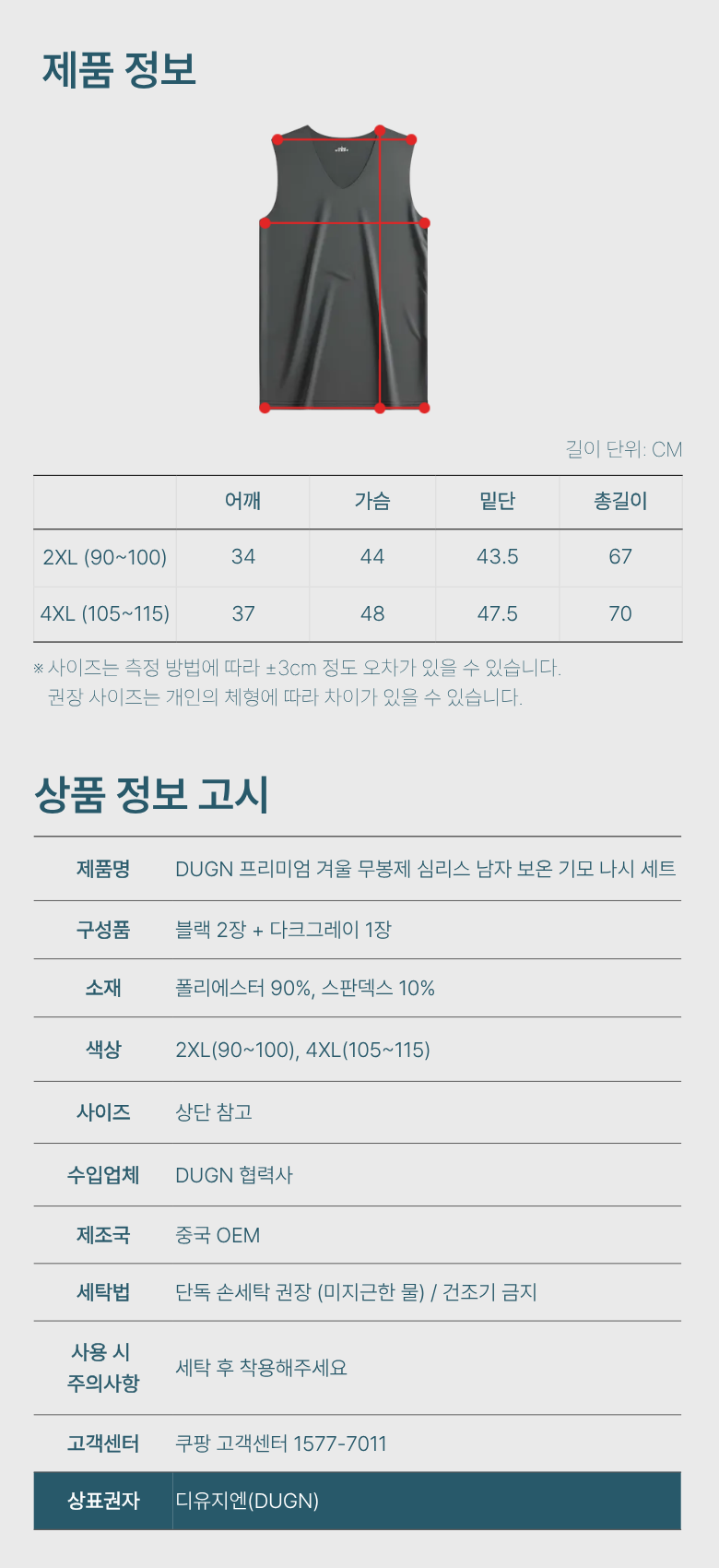 제품 정보

길이 단위: CM

| | 어깨 | 가슴 | 밑단 | 총길이 |
|---|---|---|---|---|
| 2XL (90~100) | 34 | 44 | 43.5 | 67 |
| 4XL (105~115) | 37 | 48 | 47.5 | 70 |

※ 사이즈는 측정 방법에 따라 ±3cm 정도 오차가 있을 수 있습니다.
권장 사이즈는 개인의 체형에 따라 차이가 있을 수 있습니다.

상품 정보 고시

제품명 DUGN 프리미엄 겨울 무봉제 심리스 남자 보온 기모 나시 세트

구성품 블랙 2장 + 다크그레이 1장

소재 폴리에스터 90%, 스판덱스 10%

색상 2XL(90~100), 4XL(105~115)

사이즈 상단 참고

수입업체 DUGN 협력사

제조국 중국 OEM

세탁법 단독 손세탁 권장 (미지근한 물) / 건조기 금지

사용 시 주의사항 세탁 후 착용해주세요

고객센터 쿠팡 고객센터 1577-7011

상표권자 디유지엔(DUGN)